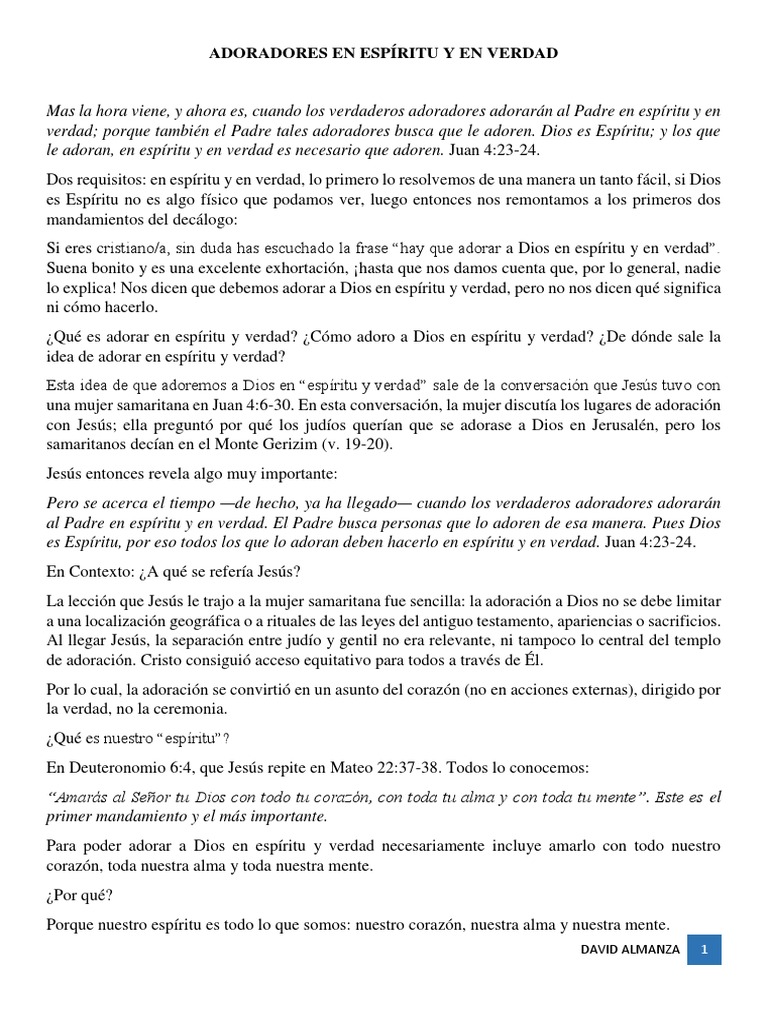 ADORADORES EN ESPÍRITU Y EN VERDAD

Mas la hora viene, y ahora es, cuando los verdaderos adoradores adorarán al Padre en espíritu y en verdad; porque también el Padre tales adoradores busca que le adoren. Dios es Espíritu; y los que le adoran, en espíritu y en verdad es necesario que adoren. Juan 4:23-24.

Dos requisitos: en espíritu y en verdad, lo primero lo resolvemos de una manera un tanto fácil, si Dios es Espíritu no es algo físico que podamos ver, luego entonces nos remontamos a los primeros dos mandamientos del decálogo:

Si eres cristiano/a, sin duda has escuchado la frase "hay que adorar a Dios en espíritu y en verdad". Suena bonito y es una excelente exhortación, ¡hasta que nos damos cuenta que, por lo general, nadie lo explica! Nos dicen que debemos adorar a Dios en espíritu y verdad, pero no nos dicen qué significa ni cómo hacerlo.

¿Qué es adorar en espíritu y verdad? ¿Cómo adoro a Dios en espíritu y verdad? ¿De dónde sale la idea de adorar en espíritu y verdad?

Esta idea de que adoremos a Dios en "espíritu y verdad" sale de la conversación que Jesús tuvo con una mujer samaritana en Juan 4:6-30. En esta conversación, la mujer discutía los lugares de adoración con Jesús; ella preguntó por qué los judíos querían que se adorase a Dios en Jerusalén, pero los samaritanos decían en el Monte Gerizim (v. 19-20).

Jesús entonces revela algo muy importante:

Pero se acerca el tiempo —de hecho, ya ha llegado— cuando los verdaderos adoradores adorarán al Padre en espíritu y en verdad. El Padre busca personas que lo adoren de esa manera. Pues Dios es Espíritu, por eso todos los que lo adoran deben hacerlo en espíritu y en verdad. Juan 4:23-24.

En Contexto: ¿A qué se refería Jesús?

La lección que Jesús le trajo a la mujer samaritana fue sencilla: la adoración a Dios no se debe limitar a una localización geográfica o a rituales de las leyes del antiguo testamento, apariencias o sacrificios. Al llegar Jesús, la separación entre judío y gentil no era relevante, ni tampoco lo central del templo de adoración. Cristo consiguió acceso equitativo para todos a través de Él.

Por lo cual, la adoración se convirtió en un asunto del corazón (no en acciones externas), dirigido por la verdad, no la ceremonia.

¿Qué es nuestro "espíritu"?

En Deuteronomio 6:4, que Jesús repite en Mateo 22:37-38. Todos lo conocemos:

"Amarás al Señor tu Dios con todo tu corazón, con toda tu alma y con toda tu mente". Este es el primer mandamiento y el más importante.

Para poder adorar a Dios en espíritu y verdad necesariamente incluye amarlo con todo nuestro corazón, toda nuestra alma y toda nuestra mente.

¿Por qué?

Porque nuestro espíritu es todo lo que somos: nuestro corazón, nuestra alma y nuestra mente.

DAVID ALMANZA 1